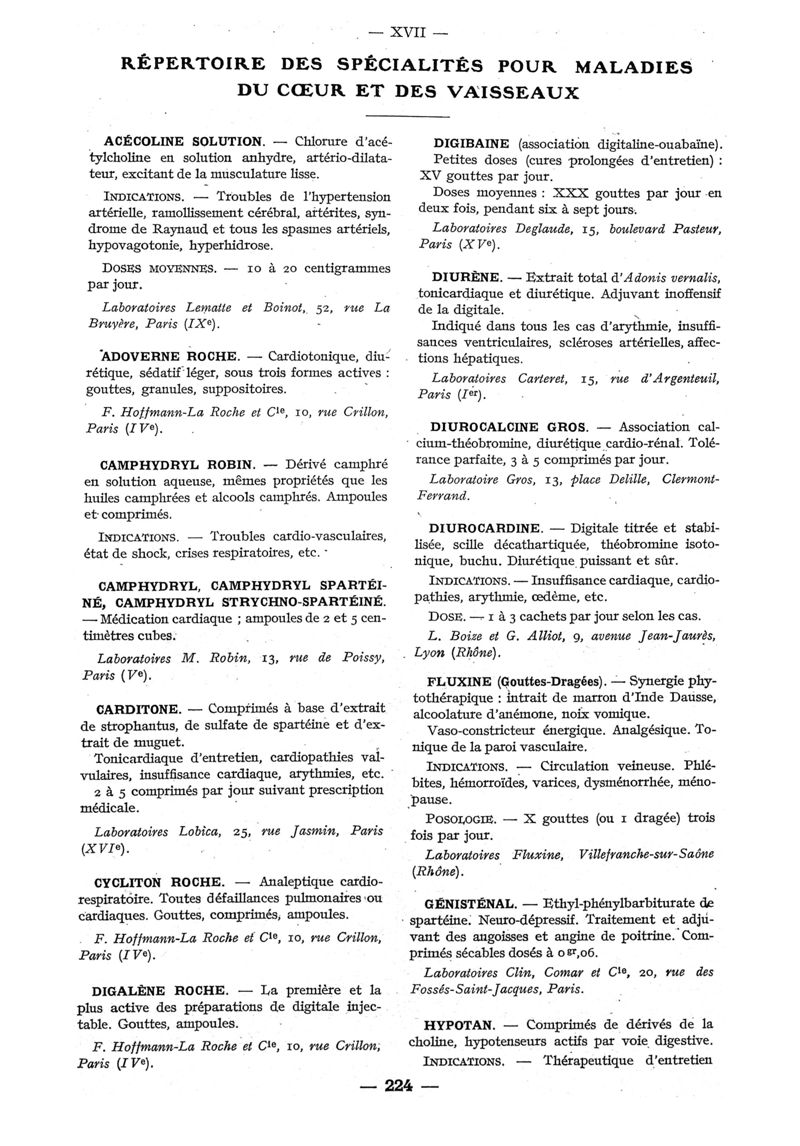 — XVII —

RÉPERTOIRE DES SPÉCIALITÉS POUR MALADIES DU CŒUR ET DES VAISSEAUX

ACÉCOLINE SOLUTION. — Chlorure d'acétylcholine en solution anhydre, artério-dilatateur, excitant de la musculature lisse.

INDICATIONS. — Troubles de l'hypertension artérielle, ramollissement cérébral, artérites, syndrome de Raynaud et tous les spasmes artériels, hypovagotonie, hyperhidrose.

DOSES MOYENNES. — 10 à 20 centigrammes par jour.

Laboratoires Lematte et Boinot, 52, rue La Bruyère, Paris (IXe).

ADOVERNE ROCHE. — Cardiotonique, diurétique, sédatif léger, sous trois formes actives : gouttes, granules, suppositoires.

F. Hoffmann-La Roche et Cie, 10, rue Crillon, Paris (IVe).

CAMPHYDRYL ROBIN. — Dérivé camphré en solution aqueuse, mêmes propriétés que les huiles camphrées et alcools camphrés. Ampoules et comprimés.

INDICATIONS. — Troubles cardio-vasculaires, état de shock, crises respiratoires, etc.

CAMPHYDRYL, CAMPHYDRYL SPARTÉINÉ, CAMPHYDRYL STRYCHNO-SPARTÉINÉ. — Médication cardiaque ; ampoules de 2 et 5 centimètres cubes.

Laboratoires M. Robin, 13, rue de Poissy, Paris (Ve).

CARDITONE. — Comprimés à base d'extrait de strophantus, de sulfate de spartéine et d'extrait de muguet.

Tonicardiaque d'entretien, cardiopathies valvulaires, insuffisance cardiaque, arythmies, etc. 2 à 5 comprimés par jour suivant prescription médicale.

Laboratoires Lobica, 25, rue Jasmin, Paris (XVIe).

CYCLITON ROCHE. — Analeptique cardio-respiratoire. Toutes défaillances pulmonaires ou cardiaques. Gouttes, comprimés, ampoules.

F. Hoffmann-La Roche et Cie, 10, rue Crillon, Paris (IVe).

DIGALÈNE ROCHE. — La première et la plus active des préparations de digitale injectable. Gouttes, ampoules.

F. Hoffmann-La Roche et Cie, 10, rue Crillon, Paris (IVe).

DIGIBAINE (association digitaline-ouabaïne). Petites doses (cures prolongées d'entretien) : XV gouttes par jour.

Doses moyennes : XXX gouttes par jour en deux fois, pendant six à sept jours.

Laboratoires Deglaude, 15, boulevard Pasteur, Paris (XVe).

DIURÈNE. — Extrait total d'Adonis vernalis, tonicardiaque et diurétique. Adjuvant inoffensif de la digitale.

Indiqué dans tous les cas d'arythmie, insuffisances ventriculaires, scléroses artérielles, affections hépatiques.

Laboratoires Carteret, 15, rue d'Argenteuil, Paris (Ier).

DIUROCALCINE GROS. — Association calcium-théobromine, diurétique cardio-rénal. Tolérance parfaite, 3 à 5 comprimés par jour.

Laboratoire Gros, 13, place Delille, Clermont-Ferrand.

DIUROCARDINE. — Digitale titrée et stabilisée, scille décathartiquée, théobromine isotonique, buchu. Diurétique puissant et sûr.

INDICATIONS. — Insuffisance cardiaque, cardiopathies, arythmie, œdème, etc.

DOSE. — 1 à 3 cachets par jour selon les cas.

L. Boize et G. Alliot, 9, avenue Jean-Jaurès, Lyon (Rhône).

FLUXINE (Gouttes-Dragées). — Synergie phytothérapique : intrait de marron d'Inde Dausse, alcoolature d'anémone, noix vomique.

Vaso-constricteur énergique. Analgésique. Tonique de la paroi vasculaire.

INDICATIONS. — Circulation veineuse. Phlébites, hémorroïdes, varices, dysménorrhée, ménopause.

POSOLOGIE. — X gouttes (ou 1 dragée) trois fois par jour.

Laboratoires Fluxine, Villefranche-sur-Saône (Rhône).

GÉNISTÉNAL. — Ethyl-phénylbarbiturate de spartéine. Neuro-dépressif. Traitement et adjuvant des angoisses et angine de poitrine. Comprimés sécables dosés à 0gr,06.

Laboratoires Clin, Comar et Cie, 20, rue des Fossés-Saint-Jacques, Paris.

HYPOTAN. — Comprimés de dérivés de la choline, hypotenseurs actifs par voie digestive.

INDICATIONS. — Thérapeutique d'entretien

— 224 —